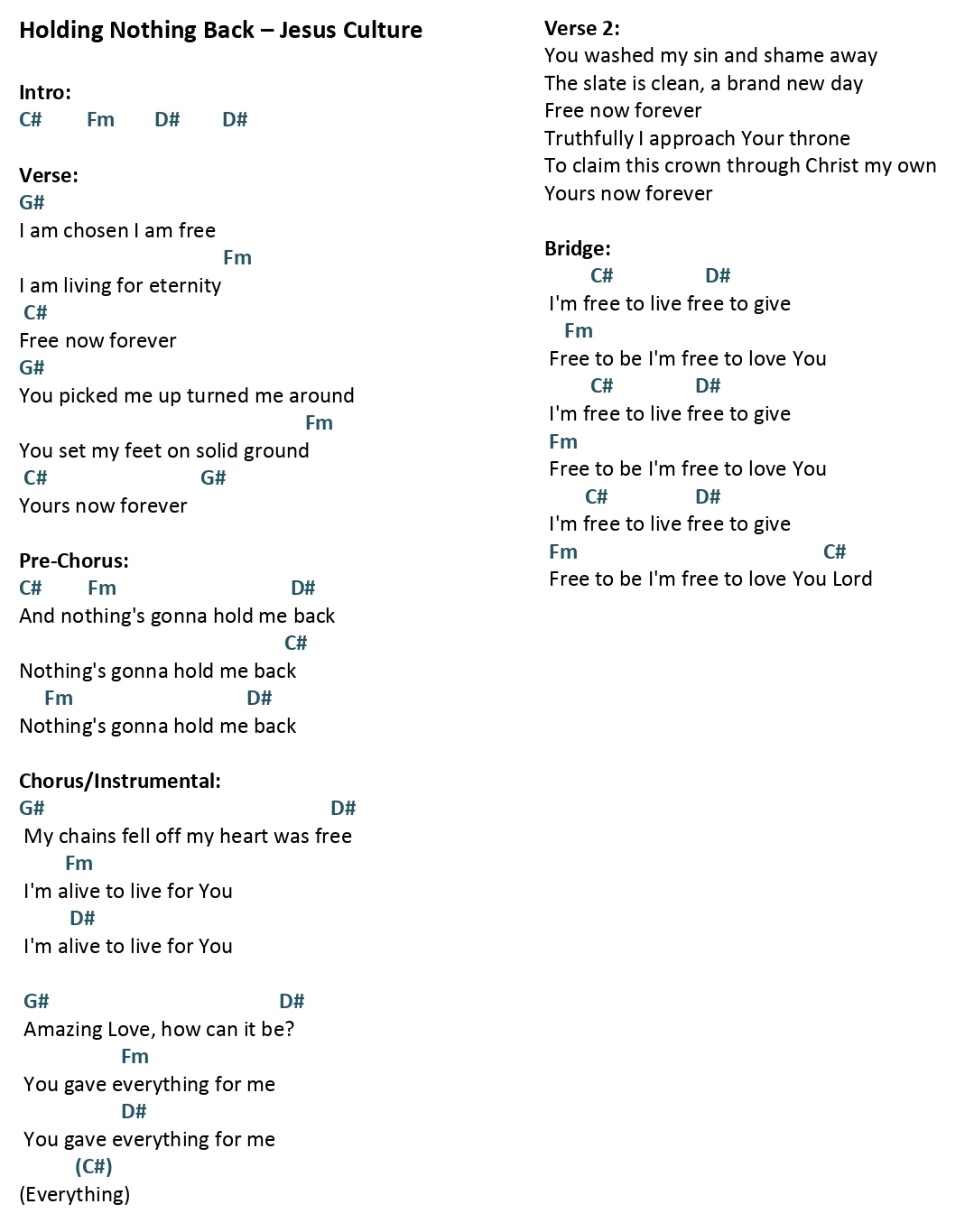 Holding Nothing Back – Jesus Culture

Intro:
C# Fm D# D#

Verse:
G#
I am chosen I am free
Fm
I am living for eternity
C#
Free now forever
G#
You picked me up turned me around
Fm
You set my feet on solid ground
C# G#
Yours now forever

Pre-Chorus:
C# Fm D#
And nothing's gonna hold me back
C#
Nothing's gonna hold me back
Fm D#
Nothing's gonna hold me back

Chorus/Instrumental:
G# D#
My chains fell off my heart was free
Fm
I'm alive to live for You
D#
I'm alive to live for You

G# D#
Amazing Love, how can it be?
Fm
You gave everything for me
D#
You gave everything for me
(C#)
(Everything)

Verse 2:
You washed my sin and shame away
The slate is clean, a brand new day
Free now forever
Truthfully I approach Your throne
To claim this crown through Christ my own
Yours now forever

Bridge:
C# D#
I'm free to live free to give
Fm
Free to be I'm free to love You
C# D#
I'm free to live free to give
Fm
Free to be I'm free to love You
C# D#
I'm free to live free to give
Fm C#
Free to be I'm free to love You Lord